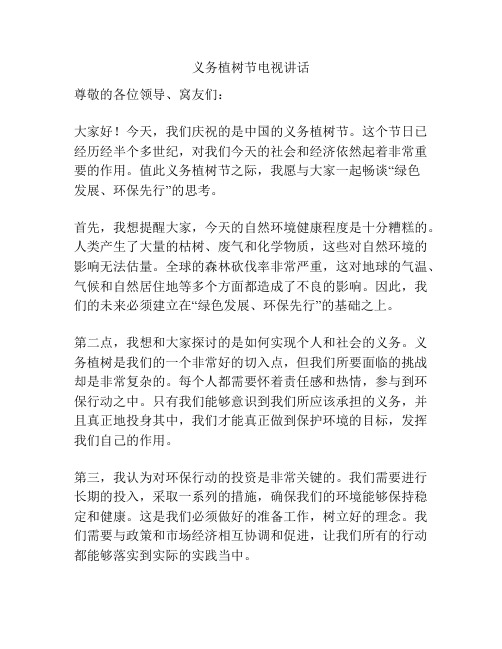 义务植树节电视讲话

尊敬的各位领导、窝友们：

大家好！今天，我们庆祝的是中国的义务植树节。这个节日已经历经半个多世纪，对我们今天的社会和经济依然起着非常重要的作用。值此义务植树节之际，我愿与大家一起畅谈“绿色发展、环保先行”的思考。

首先，我想提醒大家，今天的自然环境健康程度是十分糟糕的。人类产生了大量的枯树、废气和化学物质，这些对自然环境的影响无法估量。全球的森林砍伐率非常严重，这对地球的气温、气候和自然居住地等多个方面都造成了不良的影响。因此，我们的未来必须建立在“绿色发展、环保先行”的基础之上。

第二点，我想和大家探讨的是如何实现个人和社会的义务。义务植树是我们的一个非常好的切入点，但我们所要面临的挑战却是非常复杂的。每个人都需要怀着责任感和热情，参与到环保行动之中。只有我们能够意识到我们所应该承担的义务，并且真正地投身其中，我们才能真正做到保护环境的目标，发挥我们自己的作用。

第三，我认为对环保行动的投资是非常关键的。我们需要进行长期的投入，采取一系列的措施，确保我们的环境能够保持稳定和健康。这是我们必须做好的准备工作，树立好的理念。我们需要与政策和市场经济相互协调和促进，让我们所有的行动都能够落实到实际的实践当中。